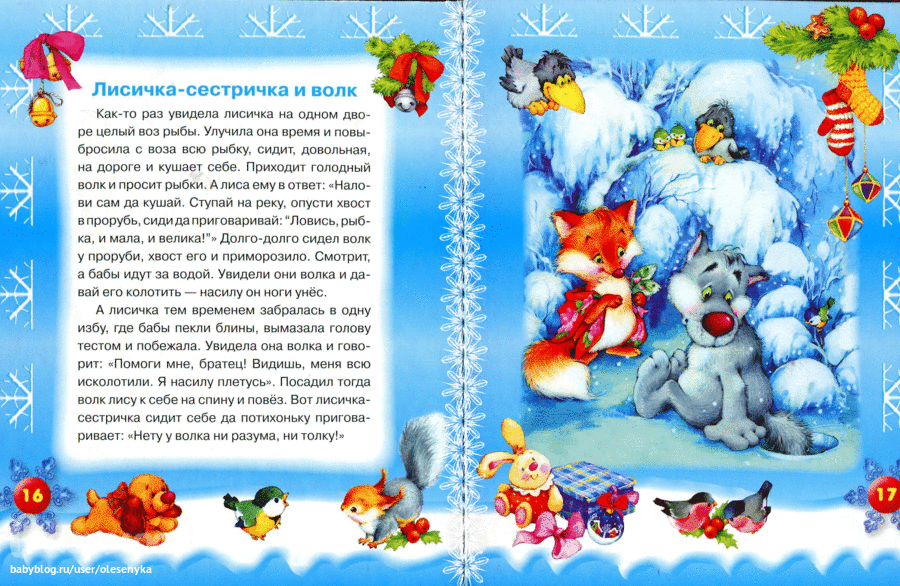 Лисичка-сестричка и волк

Как-то раз увидела лисичка на одном дворе целый воз рыбы. Улучила она время и повыбросила с воза всю рыбку, сидит, довольная, на дороге и кушает себе. Приходит голодный волк и просит рыбки. А лиса ему в ответ: «Налови сам да кушай. Ступай на реку, опусти хвост в прорубь, сиди да приговаривай: "Ловись, рыбка, и мала, и велика!"» Долго-долго сидел волк у проруби, хвост его и приморозило. Смотрит, а бабы идут за водой. Увидели они волка и давай его колотить — насилу он ноги унёс.

А лисичка тем временем забралась в одну избу, где бабы пекли блины, вымазала голову тестом и побежала. Увидела она волка и говорит: «Помоги мне, братец! Видишь, меня всю исколотили. Я насилу плетусь». Посадил тогда волк лису к себе на спину и повёз. Вот лисичка-сестричка сидит себе да потихоньку приговаривает: «Нету у волка ни разума, ни толку!»

16

17

babyblog.ru/user/olesenyka